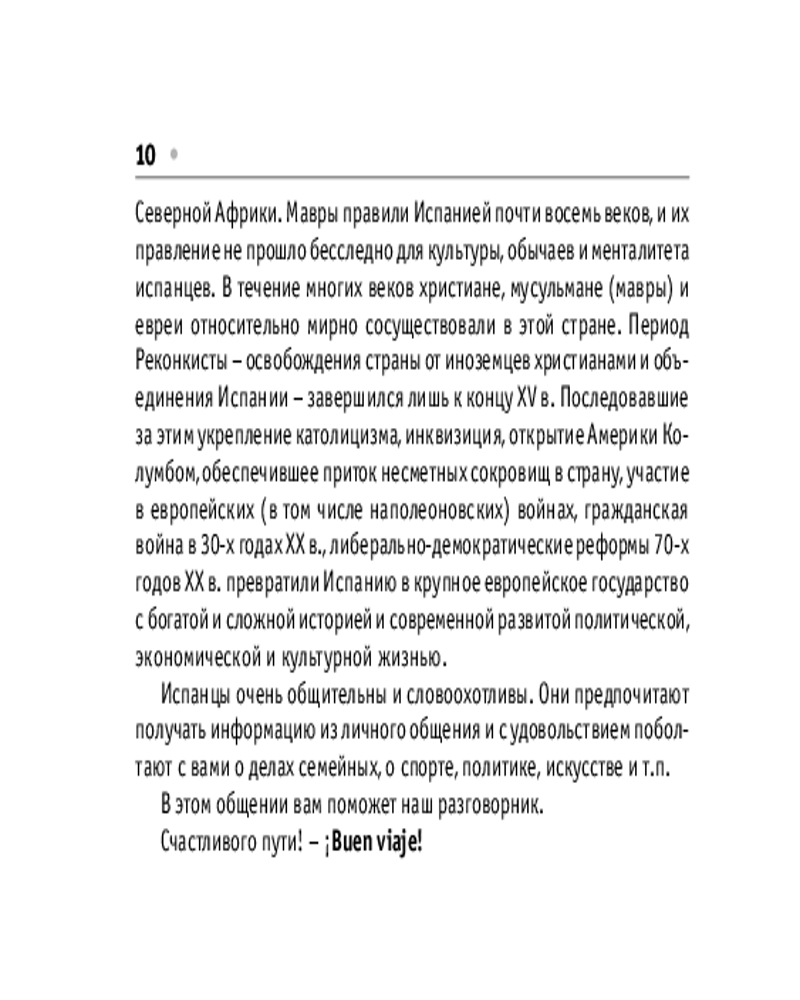 10 •

Северной Африки. Мавры правили Испанией почти восемь веков, и их правление не прошло бесследно для культуры, обычаев и менталитета испанцев. В течение многих веков христиане, мусульмане (мавры) и евреи относительно мирно сосуществовали в этой стране. Период Реконкисты – освобождения страны от иноземцев христианами и объединения Испании – завершился лишь к концу XV в. Последовавшие за этим укрепление католицизма, инквизиция, открытие Америки Колумбом, обеспечившее приток несметных сокровищ в страну, участие в европейских (в том числе наполеоновских) войнах, гражданская война в 30-х годах XX в., либерально-демократические реформы 70-х годов XX в. превратили Испанию в крупное европейское государство с богатой и сложной историей и современной развитой политической, экономической и культурной жизнью.

Испанцы очень общительны и словоохотливы. Они предпочитают получать информацию из личного общения и с удовольствием поболтают с вами о делах семейных, о спорте, политике, искусстве и т.п.

В этом общении вам поможет наш разговорник.

Счастливого пути! – ¡Buen viaje!